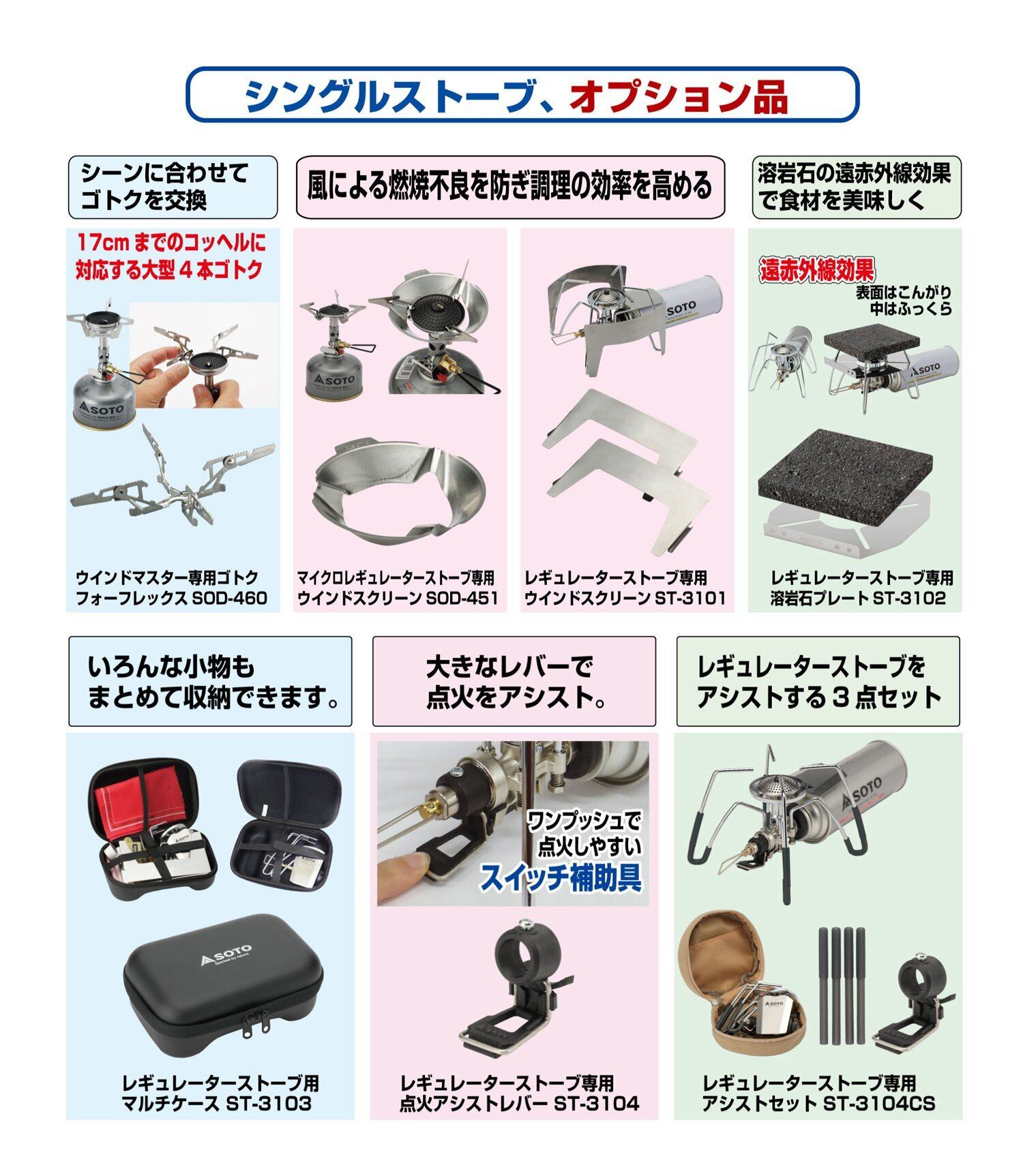 シングルストーブ、オプション品

シーンに合わせて
ゴトクを交換

17cmまでのコッヘルに
対応する大型4本ゴトク

ウインドマスター専用ゴトク
フォーフレックス SOD-460

風による燃焼不良を防ぎ調理の効率を高める

マイクロレギュレーターストーブ専用
ウインドスクリーン SOD-451

レギュレーターストーブ専用
ウインドスクリーン ST-3101

溶岩石の遠赤外線効果
で食材を美味しく

遠赤外線効果
表面はこんがり
中はふっくら

レギュレーターストーブ専用
溶岩石プレート ST-3102

いろんな小物も
まとめて収納できます。

レギュレーターストーブ用
マルチケース ST-3103

大きなレバーで
点火をアシスト。

ワンプッシュで
点火しやすい
スイッチ補助具

レギュレーターストーブ専用
点火アシストレバー ST-3104

レギュレーターストーブを
アシストする3点セット

レギュレーターストーブ専用
アシストセット ST-3104CS